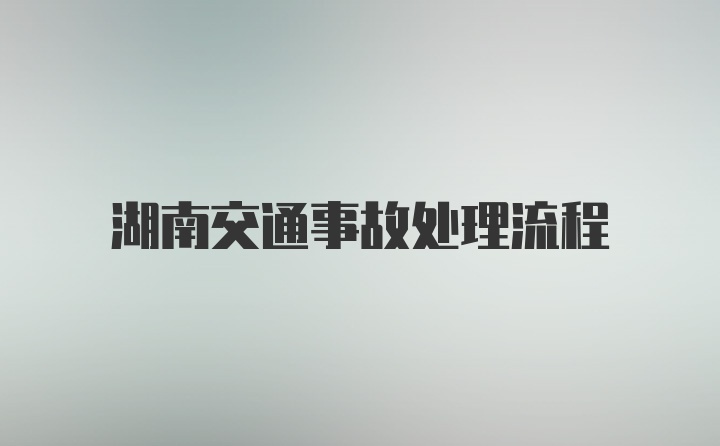 湖南交通事故处理流程